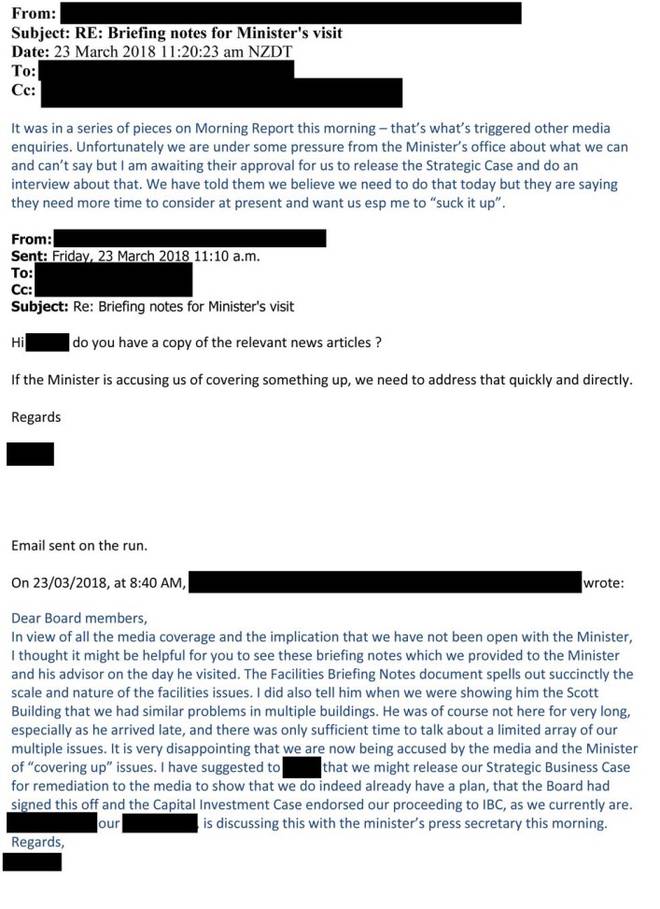 From:
Subject: RE: Briefing notes for Minister's visit
Date: 23 March 2018 11:20:23 am NZDT
To:
Cc:

It was in a series of pieces on Morning Report this morning – that's what's triggered other media enquiries. Unfortunately we are under some pressure from the Minister's office about what we can and can't say but I am awaiting their approval for us to release the Strategic Case and do an interview about that. We have told them we believe we need to do that today but they are saying they need more time to consider at present and want us esp me to "suck it up".

From:
Sent: Friday, 23 March 2018 11:10 a.m.
To:
Cc:
Subject: Re: Briefing notes for Minister's visit

Hi do you have a copy of the relevant news articles ?

If the Minister is accusing us of covering something up, we need to address that quickly and directly.

Regards

Email sent on the run.

On 23/03/2018, at 8:40 AM, wrote:

Dear Board members,
In view of all the media coverage and the implication that we have not been open with the Minister, I thought it might be helpful for you to see these briefing notes which we provided to the Minister and his advisor on the day he visited. The Facilities Briefing Notes document spells out succinctly the scale and nature of the facilities issues. I did also tell him when we were showing him the Scott Building that we had similar problems in multiple buildings. He was of course not here for very long, especially as he arrived late, and there was only sufficient time to talk about a limited array of our multiple issues. It is very disappointing that we are now being accused by the media and the Minister of "covering up" issues. I have suggested to that we might release our Strategic Business Case for remediation to the media to show that we do indeed already have a plan, that the Board had signed this off and the Capital Investment Case endorsed our proceeding to IBC, as we currently are. our is discussing this with the minister's press secretary this morning.
Regards,